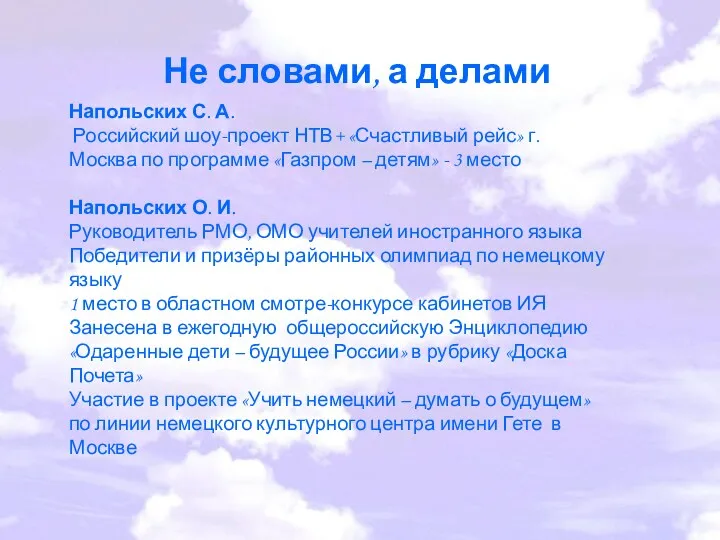 Не словами, а делами

Напольских С. А.
Российский шоу-проект НТВ + «Счастливый рейс» г. Москва по программе «Газпром – детям» - 3 место

Напольских О. И.
Руководитель РМО, ОМО учителей иностранного языка
Победители и призёры районных олимпиад по немецкому языку
1 место в областном смотре-конкурсе кабинетов ИЯ
Занесена в ежегодную общероссийскую Энциклопедию «Одаренные дети – будущее России» в рубрику «Доска Почета»
Участие в проекте «Учить немецкий – думать о будущем» по линии немецкого культурного центра имени Гете в Москве